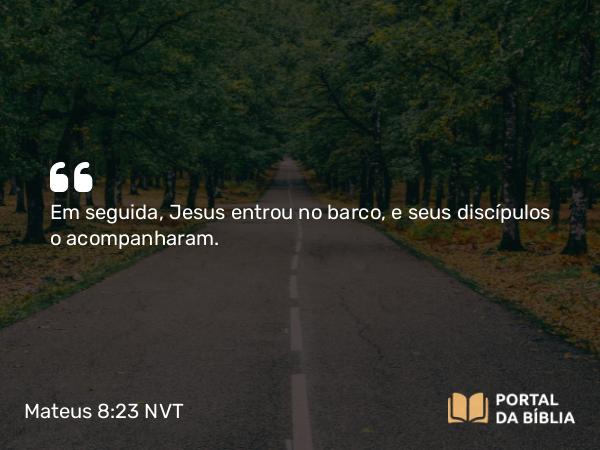 “

Em seguida, Jesus entrou no barco, e seus discípulos o acompanharam.

Mateus 8:23 NVT

PORTAL DA BÍBLIA